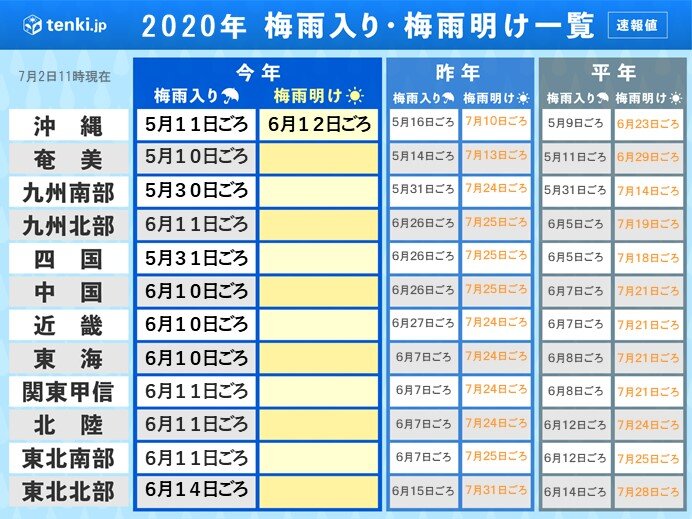 tenki.jp 2020年 梅雨入り・梅雨明け一覧 速報値

7月2日11時現在

| | 今年 梅雨入り | 今年 梅雨明け | 昨年 梅雨入り | 昨年 梅雨明け | 平年 梅雨入り | 平年 梅雨明け |
|---|---|---|---|---|---|---|
| 沖縄 | 5月11日ごろ | 6月12日ごろ | 5月16日ごろ | 7月10日ごろ | 5月9日ごろ | 6月23日ごろ |
| 奄美 | 5月10日ごろ | | 5月14日ごろ | 7月13日ごろ | 5月11日ごろ | 6月29日ごろ |
| 九州南部 | 5月30日ごろ | | 5月31日ごろ | 7月24日ごろ | 5月31日ごろ | 7月14日ごろ |
| 九州北部 | 6月11日ごろ | | 6月26日ごろ | 7月25日ごろ | 6月5日ごろ | 7月19日ごろ |
| 四国 | 5月31日ごろ | | 6月26日ごろ | 7月25日ごろ | 6月5日ごろ | 7月18日ごろ |
| 中国 | 6月10日ごろ | | 6月26日ごろ | 7月25日ごろ | 6月7日ごろ | 7月21日ごろ |
| 近畿 | 6月10日ごろ | | 6月27日ごろ | 7月24日ごろ | 6月7日ごろ | 7月21日ごろ |
| 東海 | 6月10日ごろ | | 6月7日ごろ | 7月24日ごろ | 6月8日ごろ | 7月21日ごろ |
| 関東甲信 | 6月11日ごろ | | 6月7日ごろ | 7月24日ごろ | 6月8日ごろ | 7月21日ごろ |
| 北陸 | 6月11日ごろ | | 6月7日ごろ | 7月24日ごろ | 6月12日ごろ | 7月24日ごろ |
| 東北南部 | 6月11日ごろ | | 6月7日ごろ | 7月25日ごろ | 6月12日ごろ | 7月25日ごろ |
| 東北北部 | 6月14日ごろ | | 6月15日ごろ | 7月31日ごろ | 6月14日ごろ | 7月28日ごろ |